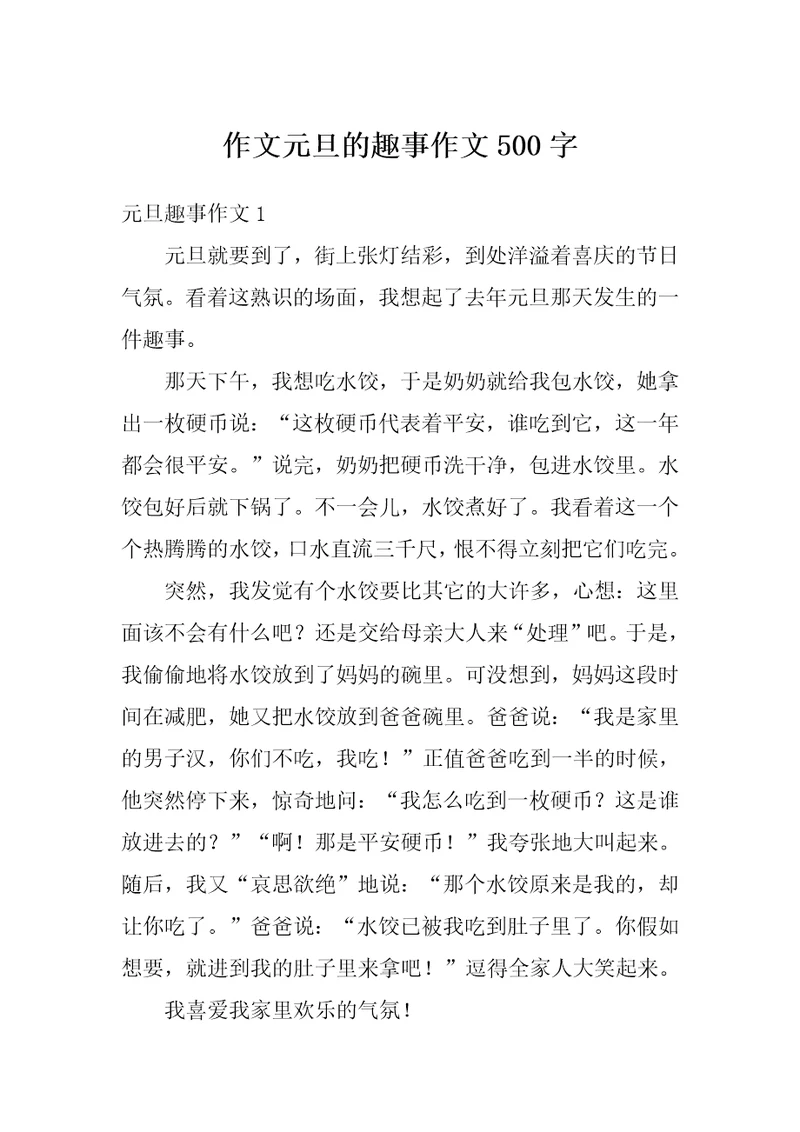 作文元旦的趣事作文500字

元旦趣事作文1

元旦就要到了，街上张灯结彩，到处洋溢着喜庆的节日气氛。看着这熟识的场面，我想起了去年元旦那天发生的一件趣事。

那天下午，我想吃水饺，于是奶奶就给我包水饺，她拿出一枚硬币说：“这枚硬币代表着平安，谁吃到它，这一年都会很平安。”说完，奶奶把硬币洗干净，包进水饺里。水饺包好后就下锅了。不一会儿，水饺煮好了。我看着这一个个热腾腾的水饺，口水直流三千尺，恨不得立刻把它们吃完。

突然，我发觉有个水饺要比其它的大许多，心想：这里面该不会有什么吧？还是交给母亲大人来“处理”吧。于是，我偷偷地将水饺放到了妈妈的碗里。可没想到，妈妈这段时间在减肥，她又把水饺放到爸爸碗里。爸爸说：“我是家里的男子汉，你们不吃，我吃！”正值爸爸吃到一半的时候，他突然停下来，惊奇地问：“我怎么吃到一枚硬币？这是谁放进去的？”“啊！那是平安硬币！”我夸张地大叫起来。随后，我又“哀思欲绝”地说：“那个水饺原来是我的，却让你吃了。”爸爸说：“水饺已被我吃到肚子里了。你假如想要，就进到我的肚子里来拿吧！”逗得全家人大笑起来。

我喜爱我家里欢乐的气氛！